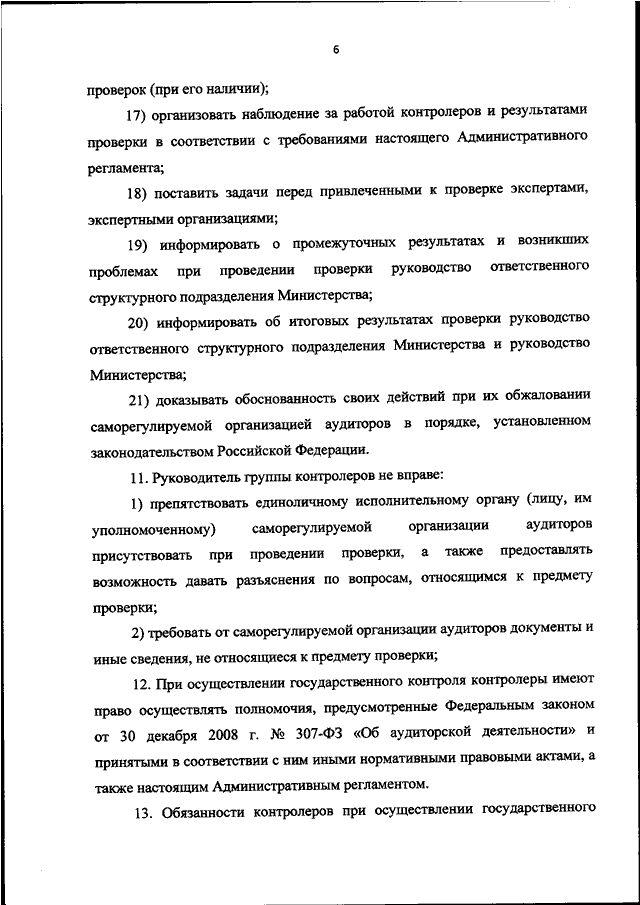 6

проверок (при его наличии);

17) организовать наблюдение за работой контролеров и результатами проверки в соответствии с требованиями настоящего Административного регламента;

18) поставить задачи перед привлеченными к проверке экспертами, экспертными организациями;

19) информировать о промежуточных результатах и возникших проблемах при проведении проверки руководство ответственного структурного подразделения Министерства;

20) информировать об итоговых результатах проверки руководство ответственного структурного подразделения Министерства и руководство Министерства;

21) доказывать обоснованность своих действий при их обжаловании саморегулируемой организацией аудиторов в порядке, установленном законодательством Российской Федерации.

11. Руководитель группы контролеров не вправе:

1) препятствовать единоличному исполнительному органу (лицу, им уполномоченному) саморегулируемой организации аудиторов присутствовать при проведении проверки, а также предоставлять возможность давать разъяснения по вопросам, относящимся к предмету проверки;

2) требовать от саморегулируемой организации аудиторов документы и иные сведения, не относящиеся к предмету проверки;

12. При осуществлении государственного контроля контролеры имеют право осуществлять полномочия, предусмотренные Федеральным законом от 30 декабря 2008 г. № 307-ФЗ «Об аудиторской деятельности» и принятыми в соответствии с ним иными нормативными правовыми актами, а также настоящим Административным регламентом.

13. Обязанности контролеров при осуществлении государственного